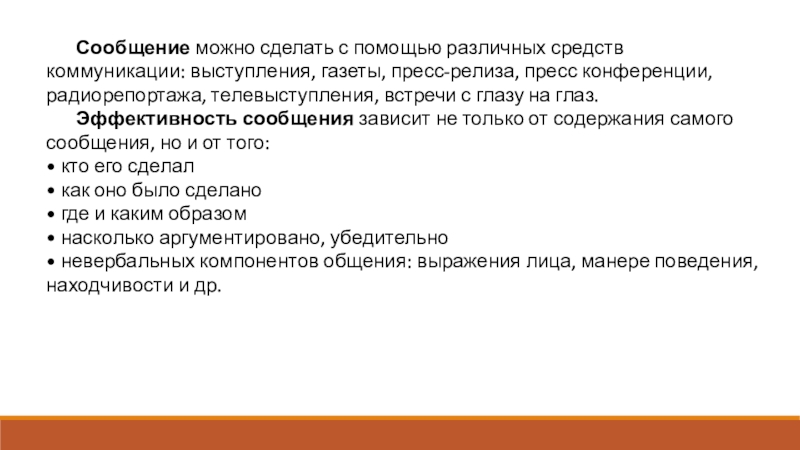 Сообщение можно сделать с помощью различных средств коммуникации: выступления, газеты, пресс-релиза, пресс конференции, радиорепортажа, телевыступления, встречи с глазу на глаз.

Эффективность сообщения зависит не только от содержания самого сообщения, но и от того:
• кто его сделал
• как оно было сделано
• где и каким образом
• насколько аргументировано, убедительно
• невербальных компонентов общения: выражения лица, манере поведения, находчивости и др.